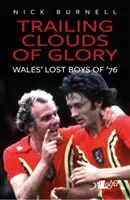 NICK BURNELL

TRAILING CLOUDS OF GLORY

WALES' LOST BOYS OF '76

y Lolfa